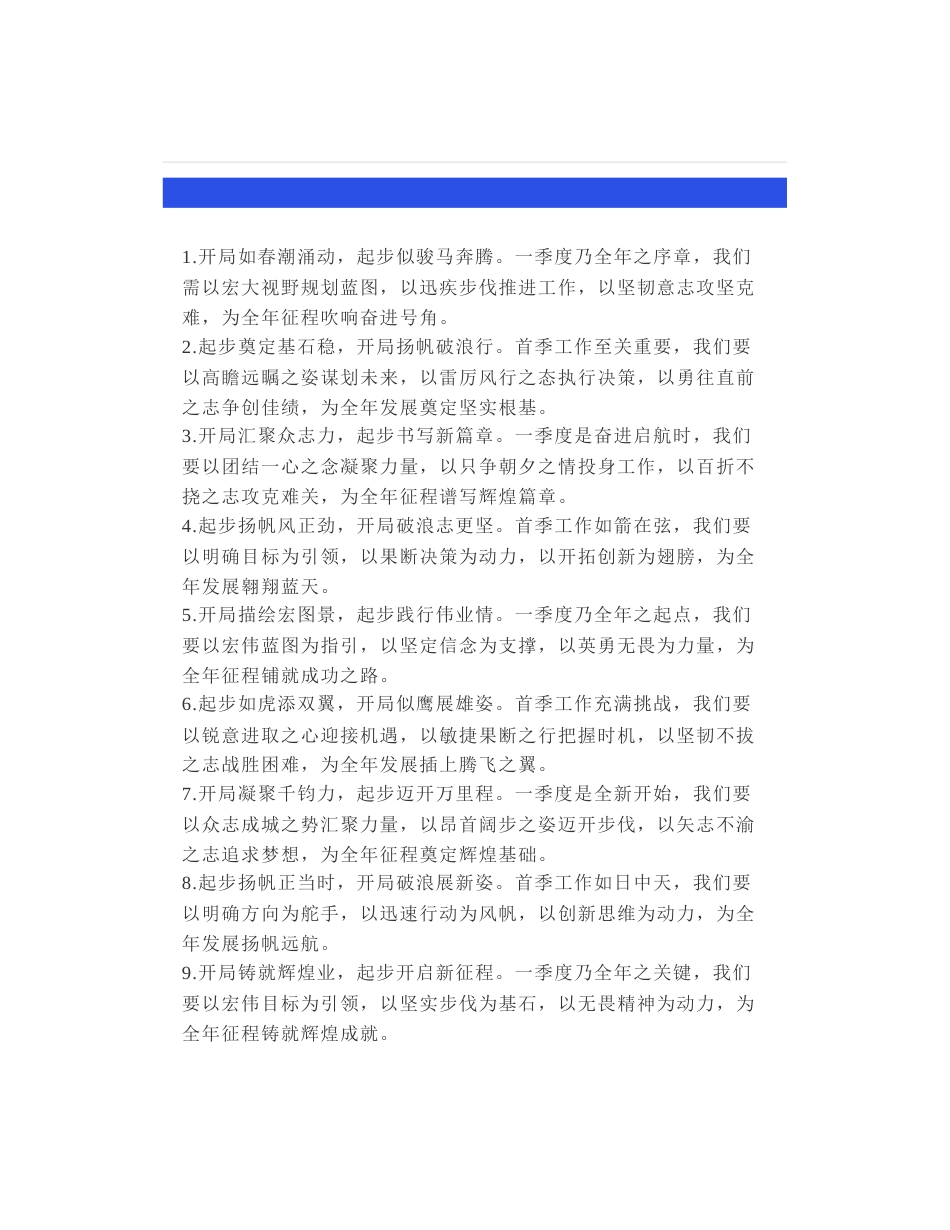 1.开局如春潮涌动，起步似骏马奔腾。一季度乃全年之序章，我们需以宏大视野规划蓝图，以迅疾步伐推进工作，以坚韧意志攻坚克难，为全年征程吹响奋进号角。
2.起步奠定基石稳，开局扬帆破浪行。首季工作至关重要，我们要以高瞻远瞩之姿谋划未来，以雷厉风行之态执行决策，以勇往直前之志争创佳绩，为全年发展奠定坚实根基。
3.开局汇聚众志力，起步书写新篇章。一季度是奋进启航时，我们要以团结一心之念凝聚力量，以只争朝夕之情投身工作，以百折不挠之志攻克难关，为全年征程谱写辉煌篇章。
4.起步扬帆风正劲，开局破浪志更坚。首季工作如箭在弦，我们要以明确目标为引领，以果断决策为动力，以开拓创新为翅膀，为全年发展翱翔蓝天。
5.开局描绘宏图景，起步践行伟业情。一季度乃全年之起点，我们要以宏伟蓝图为指引，以坚定信念为支撑，以英勇无畏为力量，为全年征程铺就成功之路。
6.起步如虎添双翼，开局似鹰展雄姿。首季工作充满挑战，我们要以锐意进取之心迎接机遇，以敏捷果断之行把握时机，以坚韧不拔之志战胜困难，为全年发展插上腾飞之翼。
7.开局凝聚千钧力，起步迈开万里程。一季度是全新开始，我们要以众志成城之势汇聚力量，以昂首阔步之姿迈开步伐，以矢志不渝之志追求梦想，为全年征程奠定辉煌基础。
8.起步扬帆正当时，开局破浪展新姿。首季工作如日中天，我们要以明确方向为舵手，以迅速行动为风帆，以创新思维为动力，为全年发展扬帆远航。
9.开局铸就辉煌业，起步开启新征程。一季度乃全年之关键，我们要以宏伟目标为引领，以坚实步伐为基石，以无畏精神为动力，为全年征程铸就辉煌成就。